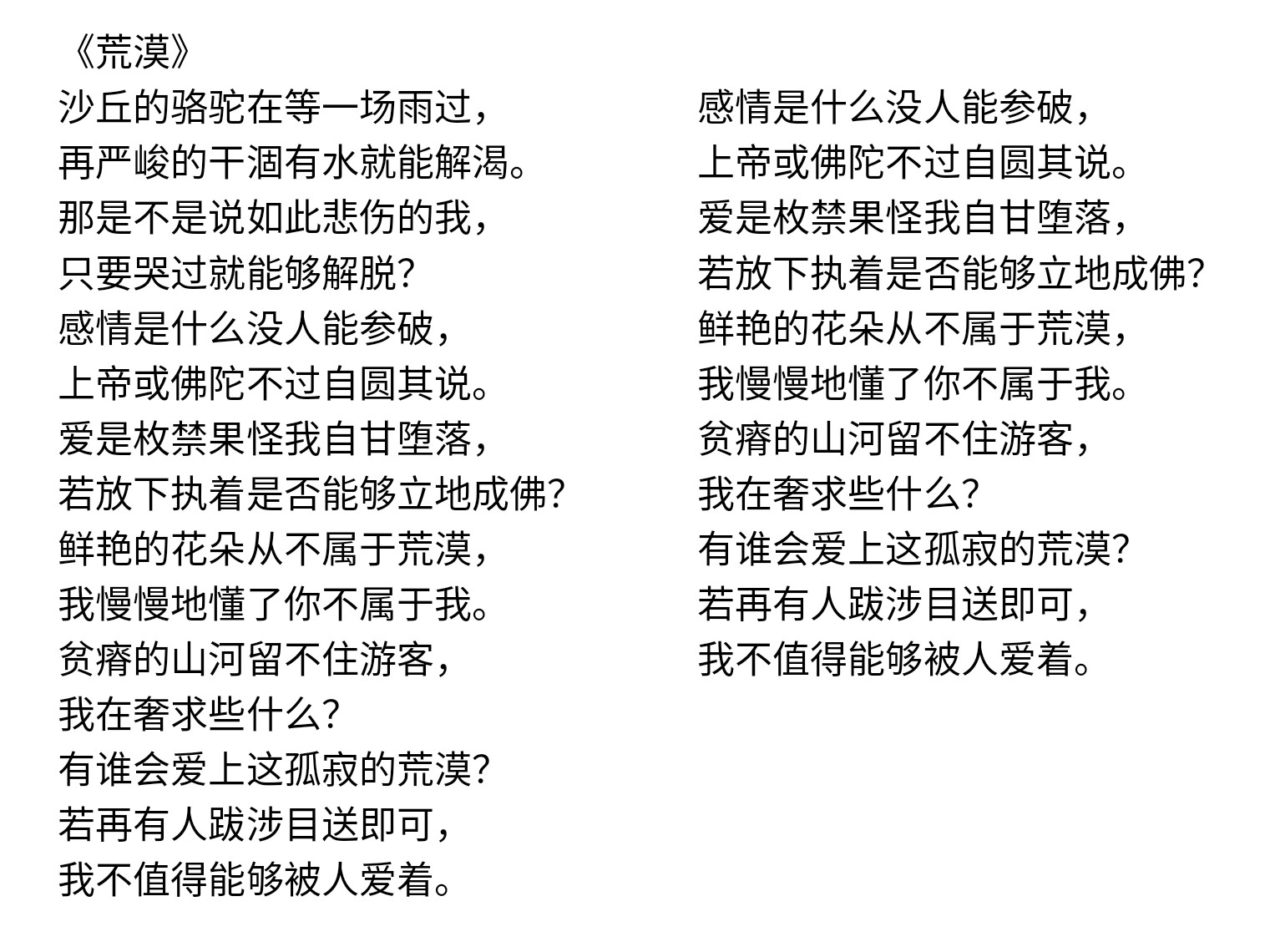 《荒漠》
沙丘的骆驼在等一场雨过，
再严峻的干涸有水就能解渴。
那是不是说如此悲伤的我，
只要哭过就能够解脱？
感情是什么没人能参破，
上帝或佛陀不过自圆其说。
爱是枚禁果怪我自甘堕落，
若放下执着是否能够立地成佛？
鲜艳的花朵从不属于荒漠，
我慢慢地懂了你不属于我。
贫瘠的山河留不住游客，
我在奢求些什么？
有谁会爱上这孤寂的荒漠？
若再有人跋涉目送即可，
我不值得能够被人爱着。

感情是什么没人能参破，
上帝或佛陀不过自圆其说。
爱是枚禁果怪我自甘堕落，
若放下执着是否能够立地成佛？
鲜艳的花朵从不属于荒漠，
我慢慢地懂了你不属于我。
贫瘠的山河留不住游客，
我在奢求些什么？
有谁会爱上这孤寂的荒漠？
若再有人跋涉目送即可，
我不值得能够被人爱着。